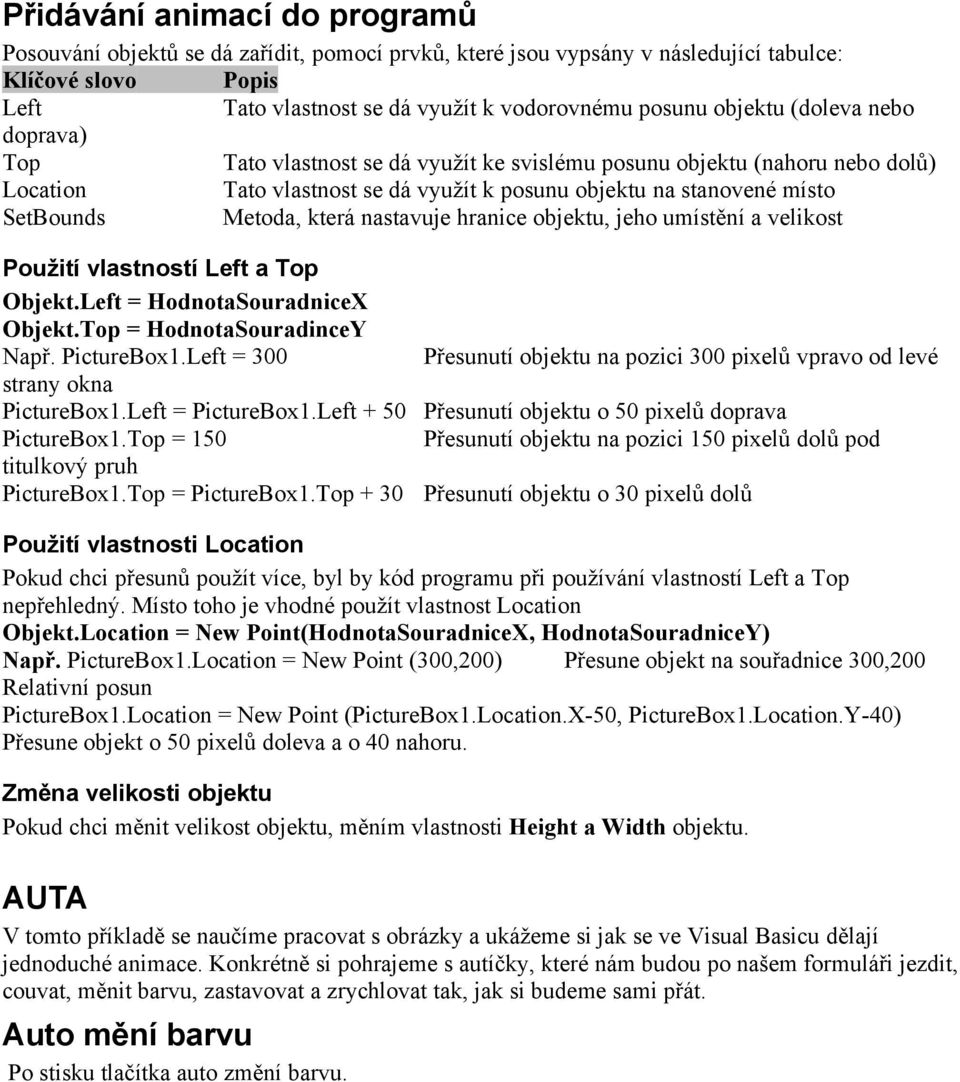 Přidávání animací do programů

Posouvání objektů se dá zařídit, pomocí prvků, které jsou vypsány v následující tabulce:

| Klíčové slovo | Popis |
|---|---|
| Left | Tato vlastnost se dá využít k vodorovnému posunu objektu (doleva nebo doprava) |
| Top | Tato vlastnost se dá využít ke svislému posunu objektu (nahoru nebo dolů) |
| Location | Tato vlastnost se dá využít k posunu objektu na stanovené místo |
| SetBounds | Metoda, která nastavuje hranice objektu, jeho umístění a velikost |

Použití vlastností Left a Top

Objekt.Left = HodnotaSouradniceX
Objekt.Top = HodnotaSouradinceY
Např. PictureBox1.Left = 300 Přesunutí objektu na pozici 300 pixelů vpravo od levé strany okna
PictureBox1.Left = PictureBox1.Left + 50 Přesunutí objektu o 50 pixelů doprava
PictureBox1.Top = 150 Přesunutí objektu na pozici 150 pixelů dolů pod titulkový pruh
PictureBox1.Top = PictureBox1.Top + 30 Přesunutí objektu o 30 pixelů dolů

Použití vlastnosti Location

Pokud chci přesunů použít více, byl by kód programu při používání vlastností Left a Top nepřehledný. Místo toho je vhodné použít vlastnost Location
Objekt.Location = New Point(HodnotaSouradniceX, HodnotaSouradniceY)
Např. PictureBox1.Location = New Point (300,200) Přesune objekt na souřadnice 300,200
Relativní posun
PictureBox1.Location = New Point (PictureBox1.Location.X-50, PictureBox1.Location.Y-40)
Přesune objekt o 50 pixelů doleva a o 40 nahoru.

Změna velikosti objektu

Pokud chci měnit velikost objektu, měním vlastnosti Height a Width objektu.

AUTA

V tomto příkladě se naučíme pracovat s obrázky a ukážeme si jak se ve Visual Basicu dělají jednoduché animace. Konkrétně si pohrajeme s autíčky, které nám budou po našem formuláři jezdit, couvat, měnit barvu, zastavovat a zrychlovat tak, jak si budeme sami přát.

Auto mění barvu

Po stisku tlačítka auto změní barvu.